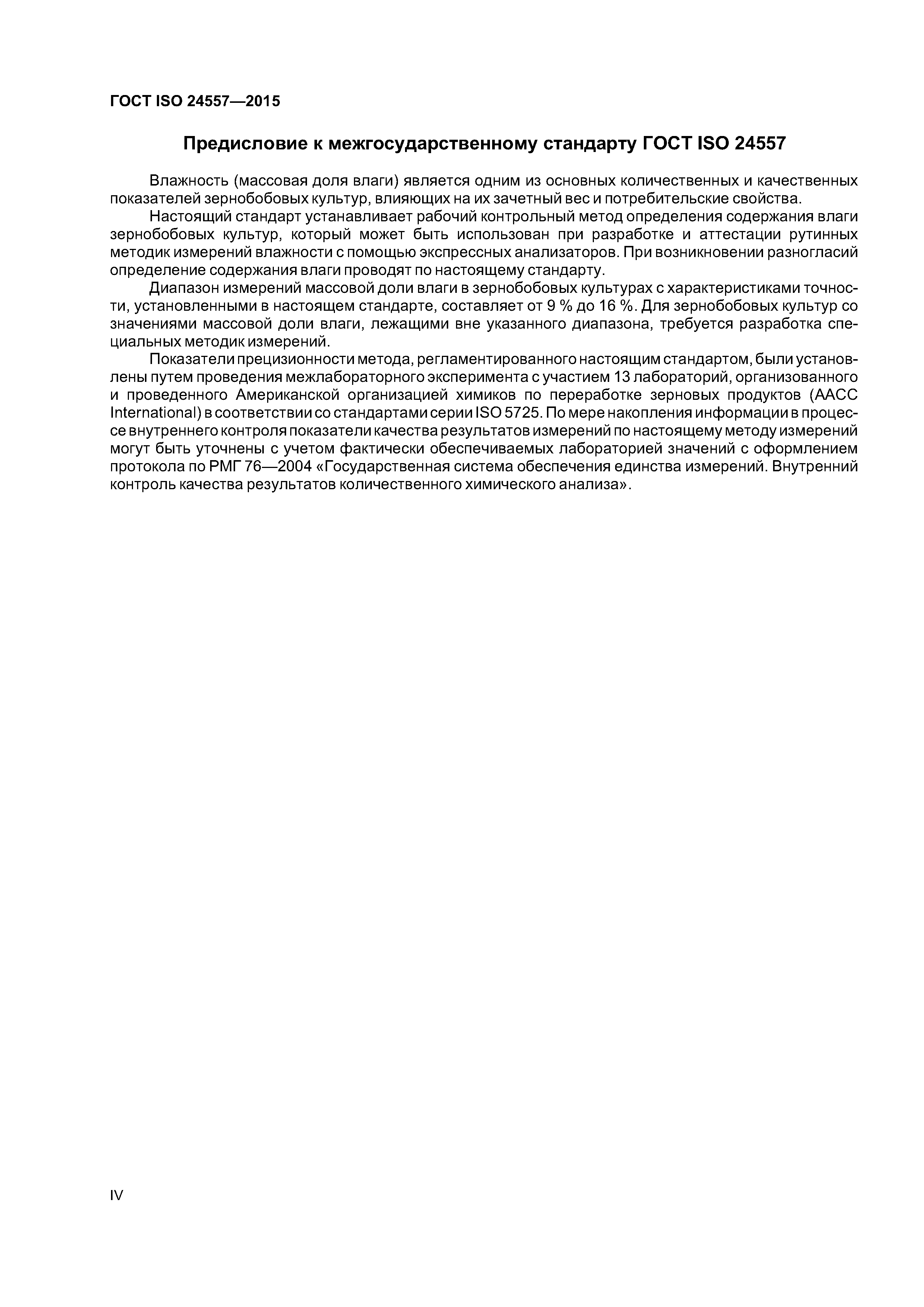 ГОСТ ISO 24557—2015

Предисловие к межгосударственному стандарту ГОСТ ISO 24557

Влажность (массовая доля влаги) является одним из основных количественных и качественных показателей зернобобовых культур, влияющих на их зачетный вес и потребительские свойства.

Настоящий стандарт устанавливает рабочий контрольный метод определения содержания влаги зернобобовых культур, который может быть использован при разработке и аттестации рутинных методик измерений влажности с помощью экспрессных анализаторов. При возникновении разногласий определение содержания влаги проводят по настоящему стандарту.

Диапазон измерений массовой доли влаги в зернобобовых культурах с характеристиками точности, установленными в настоящем стандарте, составляет от 9 % до 16 %. Для зернобобовых культур со значениями массовой доли влаги, лежащими вне указанного диапазона, требуется разработка специальных методик измерений.

Показатели прецизионности метода, регламентированного настоящим стандартом, были установлены путем проведения межлабораторного эксперимента с участием 13 лабораторий, организованного и проведенного Американской организацией химиков по переработке зерновых продуктов (AACC International) в соответствии со стандартами серии ISO 5725. По мере накопления информации в процессе внутреннего контроля показатели качества результатов измерений по настоящему методу измерений могут быть уточнены с учетом фактически обеспечиваемых лабораторией значений с оформлением протокола по РМГ 76—2004 «Государственная система обеспечения единства измерений. Внутренний контроль качества результатов количественного химического анализа».

IV